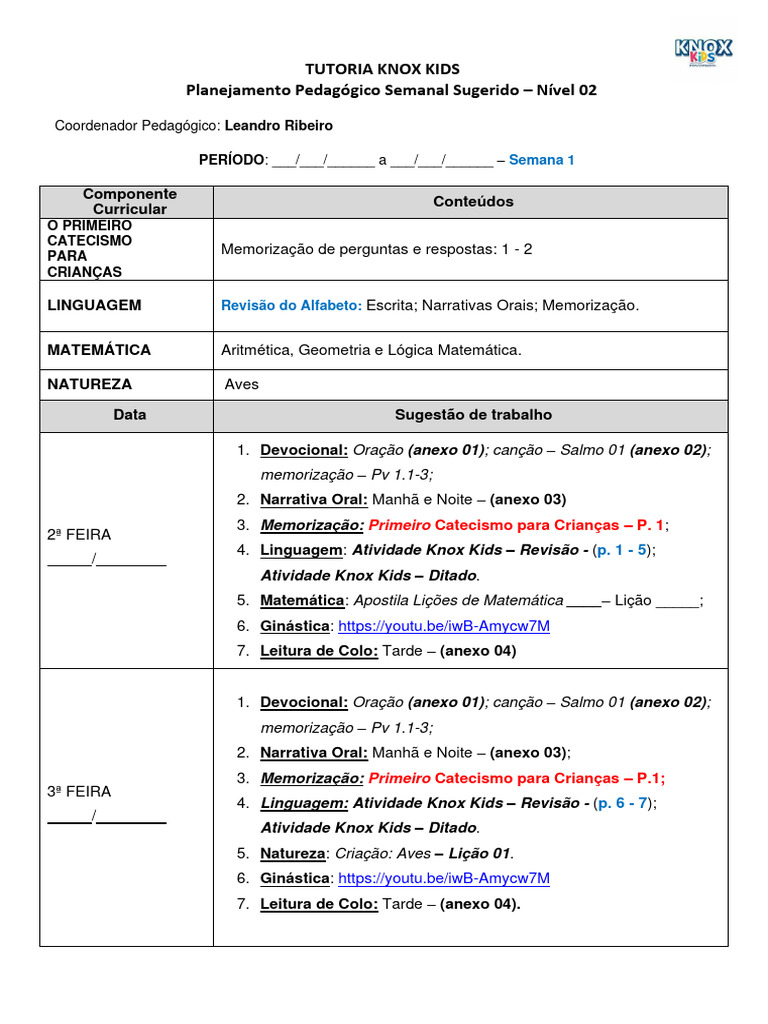 KNOX KIDS

TUTORIA KNOX KIDS
Planejamento Pedagógico Semanal Sugerido – Nível 02

Coordenador Pedagógico: Leandro Ribeiro

PERÍODO: ___/___/______ a ___/___/______ – Semana 1

| Componente Curricular | Conteúdos |
|---|---|
| O PRIMEIRO CATECISMO PARA CRIANÇAS | Memorização de perguntas e respostas: 1 - 2 |
| LINGUAGEM | Revisão do Alfabeto: Escrita; Narrativas Orais; Memorização. |
| MATEMÁTICA | Aritmética, Geometria e Lógica Matemática. |
| NATUREZA | Aves |
| Data | Sugestão de trabalho |
| 2ª FEIRA _____/________ | 1. Devocional: Oração (anexo 01); canção – Salmo 01 (anexo 02); memorização – Pv 1.1-3; 2. Narrativa Oral: Manhã e Noite – (anexo 03) 3. Memorização: Primeiro Catecismo para Crianças – P. 1; 4. Linguagem: Atividade Knox Kids – Revisão - (p. 1 - 5); Atividade Knox Kids – Ditado. 5. Matemática: Apostila Lições de Matemática ____– Lição _____; 6. Ginástica: https://youtu.be/iwB-Amycw7M 7. Leitura de Colo: Tarde – (anexo 04) |
| 3ª FEIRA _____/________ | 1. Devocional: Oração (anexo 01); canção – Salmo 01 (anexo 02); memorização – Pv 1.1-3; 2. Narrativa Oral: Manhã e Noite – (anexo 03); 3. Memorização: Primeiro Catecismo para Crianças – P.1; 4. Linguagem: Atividade Knox Kids – Revisão - (p. 6 - 7); Atividade Knox Kids – Ditado. 5. Natureza: Criação: Aves – Lição 01. 6. Ginástica: https://youtu.be/iwB-Amycw7M 7. Leitura de Colo: Tarde – (anexo 04). |